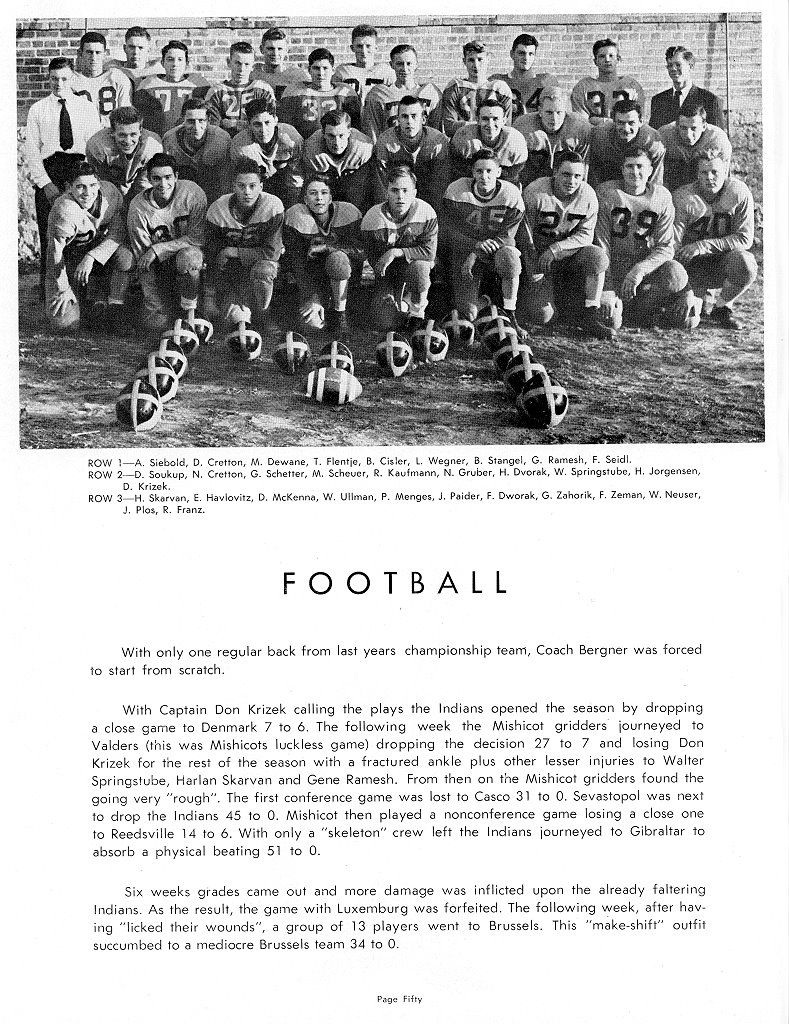 ROW 1—A. Siebold, D. Cretton, M. Dewane, T. Flentje, B. Cisler, L. Wegner, B. Stangel, G. Ramesh, F. Seidl.
ROW 2—D. Soukup, N. Cretton, G. Schetter, M. Scheuer, R. Kaufmann, N. Gruber, H. Dvorak, W. Springstube, H. Jorgensen, D. Krizek.
ROW 3—H. Skarvan, E. Havlovitz, D. McKenna, W. Ullman, P. Menges, J. Paider, F. Dworak, G. Zahorik, F. Zeman, W. Neuser, J. Plos, R. Franz.

FOOTBALL

With only one regular back from last years championship team, Coach Bergner was forced to start from scratch.

With Captain Don Krizek calling the plays the Indians opened the season by dropping a close game to Denmark 7 to 6. The following week the Mishicot gridders journeyed to Valders (this was Mishicots luckless game) dropping the decision 27 to 7 and losing Don Krizek for the rest of the season with a fractured ankle plus other lesser injuries to Walter Springstube, Harlan Skarvan and Gene Ramesh. From then on the Mishicot gridders found the going very "rough". The first conference game was lost to Casco 31 to 0. Sevastopol was next to drop the Indians 45 to 0. Mishicot then played a nonconference game losing a close one to Reedsville 14 to 6. With only a "skeleton" crew left the Indians journeyed to Gibraltar to absorb a physical beating 51 to 0.

Six weeks grades came out and more damage was inflicted upon the already faltering Indians. As the result, the game with Luxemburg was forfeited. The following week, after having "licked their wounds", a group of 13 players went to Brussels. This "make-shift" outfit succumbed to a mediocre Brussels team 34 to 0.

Page Fifty